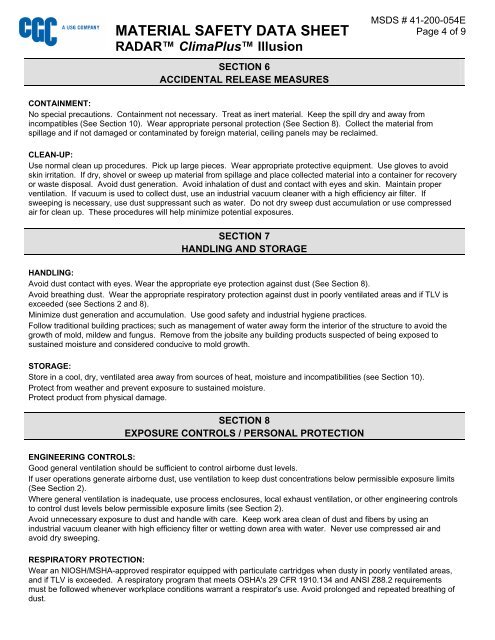 CGC A USG COMPANY

MATERIAL SAFETY DATA SHEET
RADAR™ ClimaPlus™ Illusion

MSDS # 41-200-054E
Page 4 of 9

SECTION 6
ACCIDENTAL RELEASE MEASURES

CONTAINMENT:
No special precautions. Containment not necessary. Treat as inert material. Keep the spill dry and away from incompatibles (See Section 10). Wear appropriate personal protection (See Section 8). Collect the material from spillage and if not damaged or contaminated by foreign material, ceiling panels may be reclaimed.

CLEAN-UP:
Use normal clean up procedures. Pick up large pieces. Wear appropriate protective equipment. Use gloves to avoid skin irritation. If dry, shovel or sweep up material from spillage and place collected material into a container for recovery or waste disposal. Avoid dust generation. Avoid inhalation of dust and contact with eyes and skin. Maintain proper ventilation. If vacuum is used to collect dust, use an industrial vacuum cleaner with a high efficiency air filter. If sweeping is necessary, use dust suppressant such as water. Do not dry sweep dust accumulation or use compressed air for clean up. These procedures will help minimize potential exposures.

SECTION 7
HANDLING AND STORAGE

HANDLING:
Avoid dust contact with eyes. Wear the appropriate eye protection against dust (See Section 8).
Avoid breathing dust. Wear the appropriate respiratory protection against dust in poorly ventilated areas and if TLV is exceeded (see Sections 2 and 8).
Minimize dust generation and accumulation. Use good safety and industrial hygiene practices.
Follow traditional building practices; such as management of water away form the interior of the structure to avoid the growth of mold, mildew and fungus. Remove from the jobsite any building products suspected of being exposed to sustained moisture and considered conducive to mold growth.

STORAGE:
Store in a cool, dry, ventilated area away from sources of heat, moisture and incompatibilities (see Section 10).
Protect from weather and prevent exposure to sustained moisture.
Protect product from physical damage.

SECTION 8
EXPOSURE CONTROLS / PERSONAL PROTECTION

ENGINEERING CONTROLS:
Good general ventilation should be sufficient to control airborne dust levels.
If user operations generate airborne dust, use ventilation to keep dust concentrations below permissible exposure limits (See Section 2).
Where general ventilation is inadequate, use process enclosures, local exhaust ventilation, or other engineering controls to control dust levels below permissible exposure limits (see Section 2).
Avoid unnecessary exposure to dust and handle with care. Keep work area clean of dust and fibers by using an industrial vacuum cleaner with high efficiency filter or wetting down area with water. Never use compressed air and avoid dry sweeping.

RESPIRATORY PROTECTION:
Wear an NIOSH/MSHA-approved respirator equipped with particulate cartridges when dusty in poorly ventilated areas, and if TLV is exceeded. A respiratory program that meets OSHA's 29 CFR 1910.134 and ANSI Z88.2 requirements must be followed whenever workplace conditions warrant a respirator's use. Avoid prolonged and repeated breathing of dust.